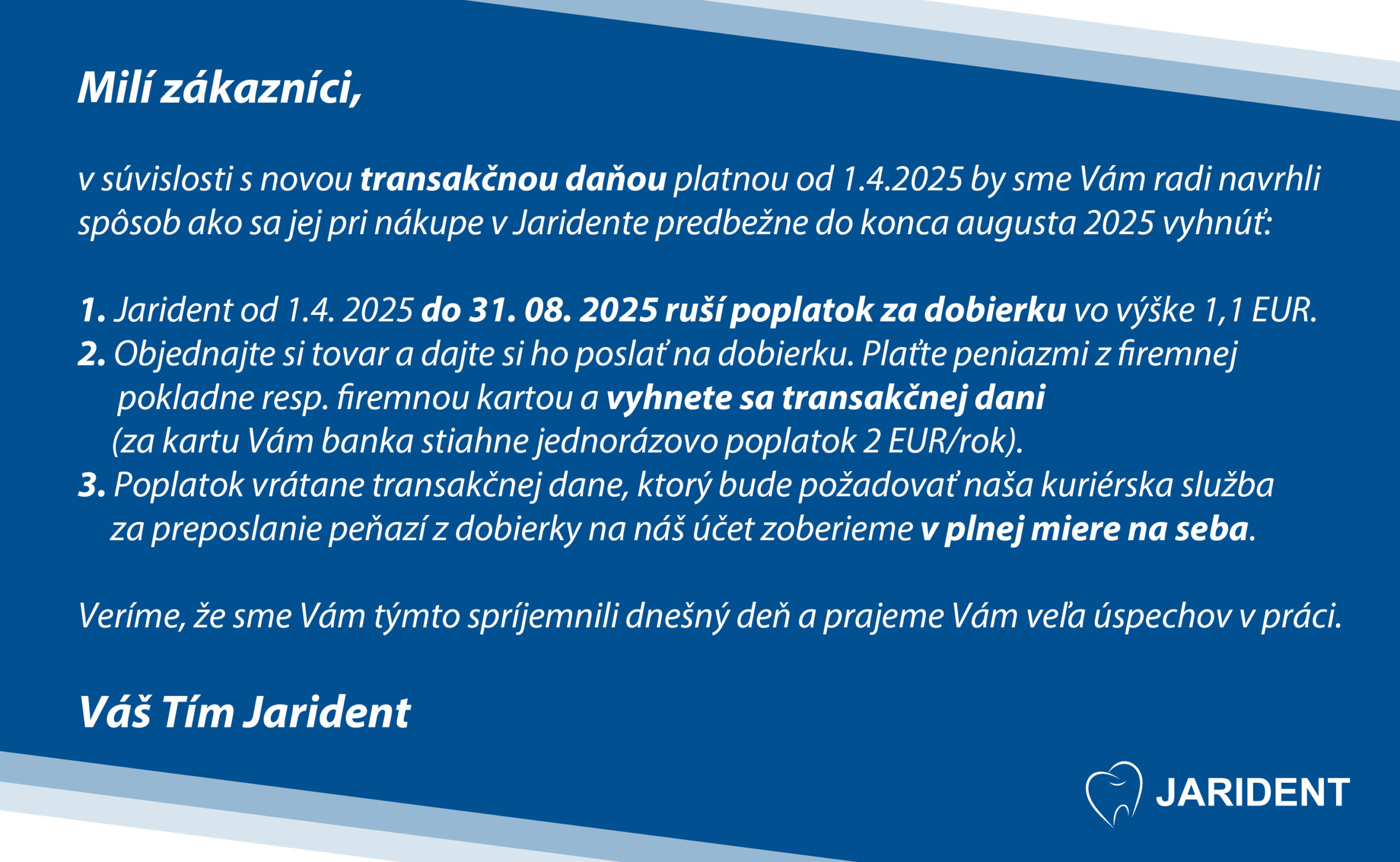 Milí zákazníci,

v súvislosti s novou transakčnou daňou platnou od 1.4.2025 by sme Vám radi navrhli spôsob ako sa jej pri nákupe v Jaridente predbežne do konca augusta 2025 vyhnúť:

1. Jarident od 1.4. 2025 do 31. 08. 2025 ruší poplatok za dobierku vo výške 1,1 EUR.
2. Objednajte si tovar a dajte si ho poslať na dobierku. Plaťte peniazmi z firemnej pokladne resp. firemnou kartou a vyhnete sa transakčnej dani (za kartu Vám banka stiahne jednorázovo poplatok 2 EUR/rok).
3. Poplatok vrátane transakčnej dane, ktorý bude požadovať naša kuriérska služba za preposlanie peňazí z dobierky na náš účet zoberieme v plnej miere na seba.

Veríme, že sme Vám týmto spríjemnili dnešný deň a prajeme Vám veľa úspechov v práci.

Váš Tím Jarident

JARIDENT